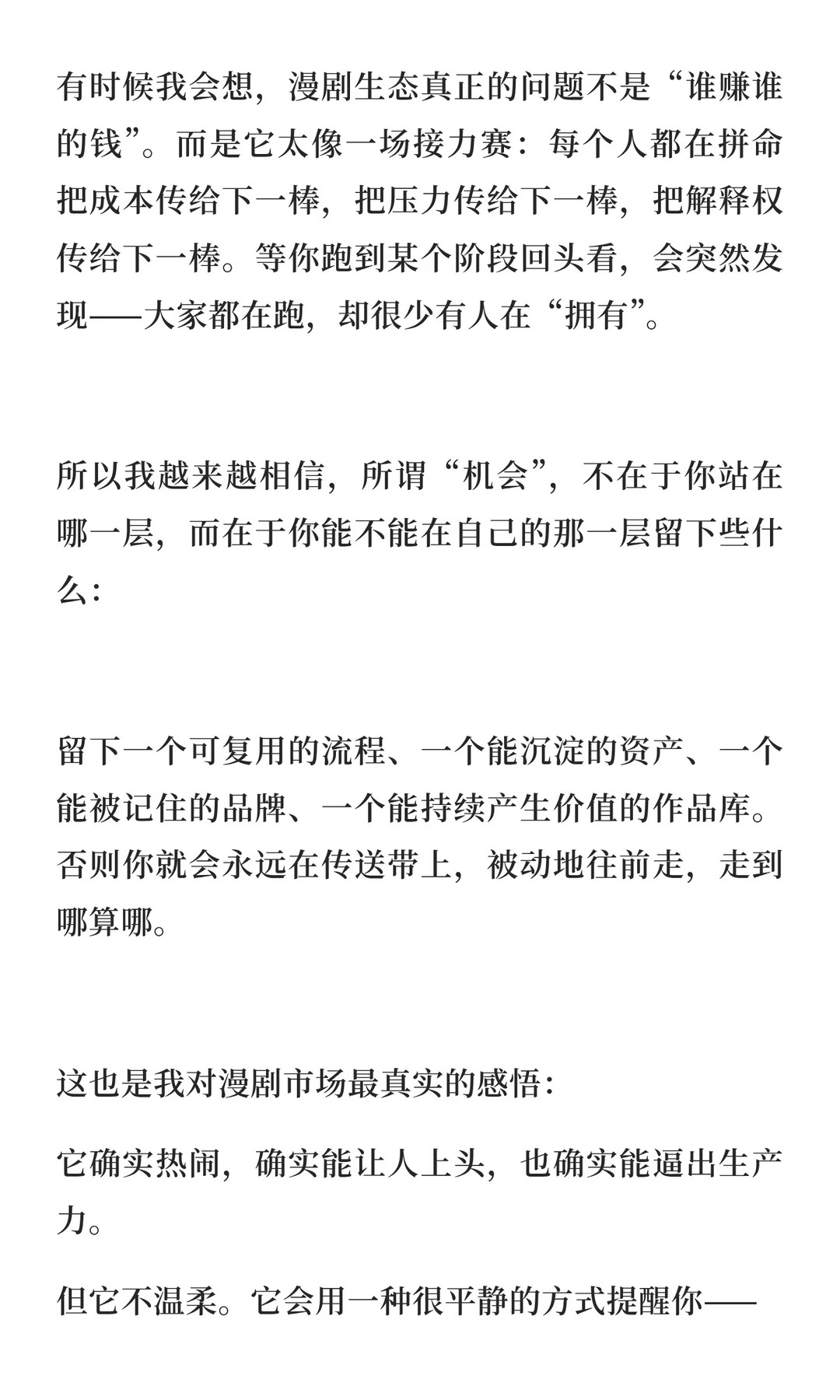 有时候我会想，漫剧生态真正的问题不是“谁赚谁的钱”。而是它太像一场接力赛：每个人都在拼命把成本传给下一棒，把压力传给下一棒，把解释权传给下一棒。等你跑到某个阶段回头看，会突然发现——大家都在跑，却很少有人在“拥有”。

所以我越来越相信，所谓“机会”，不在于你站在哪一层，而在于你能不能在自己的那一层留下些什么：

留下一个可复用的流程、一个能沉淀的资产、一个能被记住的品牌、一个能持续产生价值的作品库。否则你就会永远在传送带上，被动地往前走，走到哪算哪。

这也是我对漫剧市场最真实的感悟：

它确实热闹，确实能让人上头，也确实能逼出生产力。

但它不温柔。它会用一种很平静的方式提醒你——